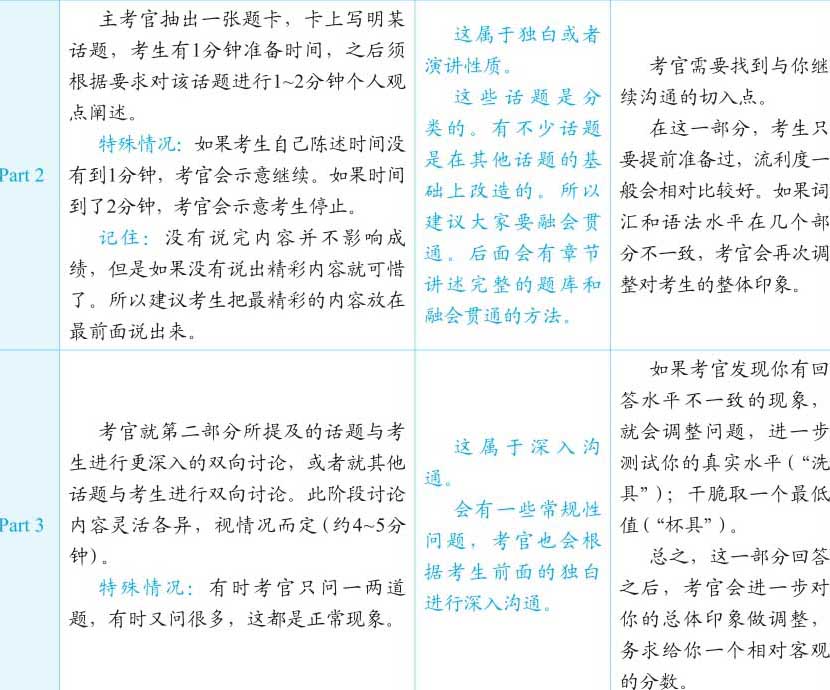 | Part 2 | 主考官抽出一张题卡，卡上写明某话题，考生有1分钟准备时间，之后须根据要求对该话题进行1~2分钟个人观点阐述。<br>特殊情况：如果考生自己陈述时间没有到1分钟，考官会示意继续。如果时间到了2分钟，考官会示意考生停止。<br>记住：没有说完内容并不影响成绩，但是如果没有说出精彩内容就可惜了。所以建议考生把最精彩的内容放在最前面说出来。 | 这属于独白或者演讲性质。<br>这些话题是分类的。有不少话题是在其他话题的基础上改造的。所以建议大家要融会贯通。后面会有章节讲述完整的题库和融会贯通的方法。 | 考官需要找到与你继续沟通的切入点。<br>在这一部分，考生只要提前准备过，流利度一般会相对比较好。如果词汇和语法水平在几个部分不一致，考官会再次调整对考生的整体印象。 |
|---|---|---|---|
| Part 3 | 考官就第二部分所提及的话题与考生进行更深入的双向讨论，或者就其他话题与考生进行双向讨论。此阶段讨论内容灵活各异，视情况而定（约4~5分钟）。<br>特殊情况：有时考官只问一两道题，有时又问很多，这都是正常现象。 | 这属于深入沟通。<br>会有一些常规性问题，考官也会根据考生前面的独白进行深入沟通。 | 如果考官发现你有回答水平不一致的现象，就会调整问题，进一步测试你的真实水平（“洗具”）；干脆取一个最低值（“杯具”）。<br>总之，这一部分回答之后，考官会进一步对你的总体印象做调整，务求给你一个相对客观的分数。 |